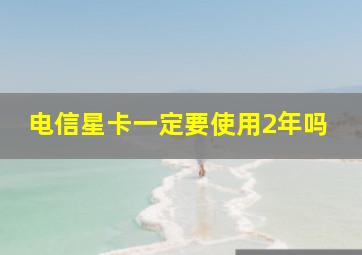 电信星卡一定要使用2年吗